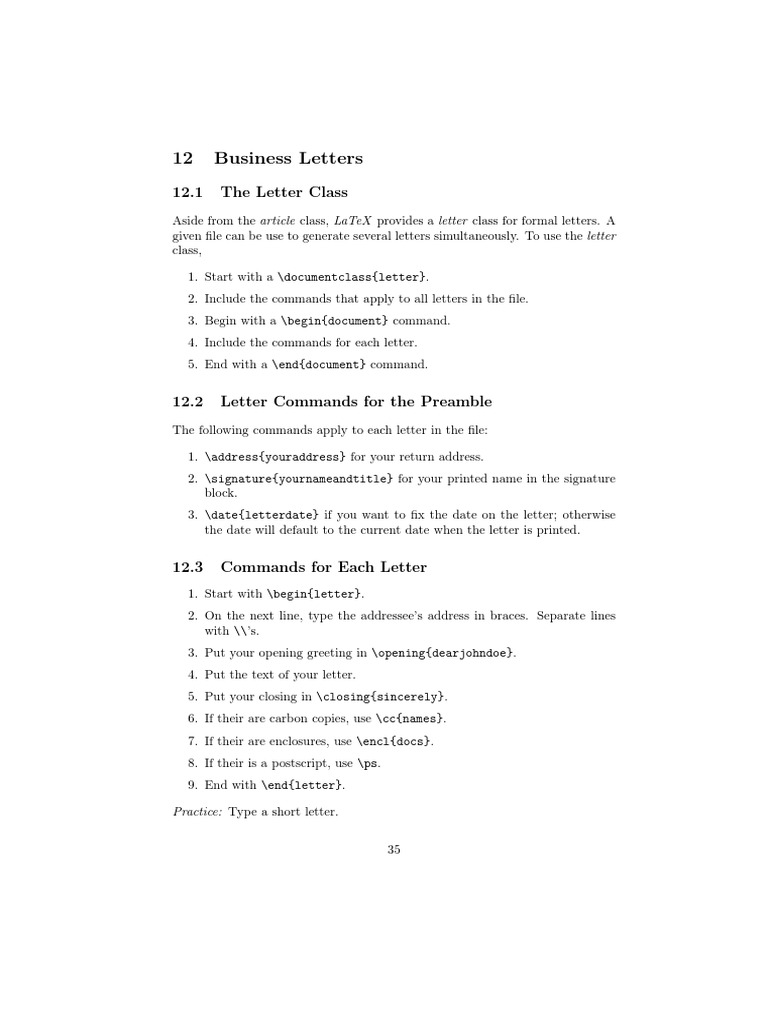 12 Business Letters

12.1 The Letter Class

Aside from the article class, LaTeX provides a letter class for formal letters. A given file can be use to generate several letters simultaneously. To use the letter class,

1. Start with a \documentclass{letter}.
2. Include the commands that apply to all letters in the file.
3. Begin with a \begin{document} command.
4. Include the commands for each letter.
5. End with a \end{document} command.

12.2 Letter Commands for the Preamble

The following commands apply to each letter in the file:

1. \address{youraddress} for your return address.
2. \signature{yournameandtitle} for your printed name in the signature block.
3. \date{letterdate} if you want to fix the date on the letter; otherwise the date will default to the current date when the letter is printed.

12.3 Commands for Each Letter

1. Start with \begin{letter}.
2. On the next line, type the addressee's address in braces. Separate lines with \\'s.
3. Put your opening greeting in \opening{dearjohndoe}.
4. Put the text of your letter.
5. Put your closing in \closing{sincerely}.
6. If their are carbon copies, use \cc{names}.
7. If their are enclosures, use \encl{docs}.
8. If their is a postscript, use \ps.
9. End with \end{letter}.

Practice: Type a short letter.

35